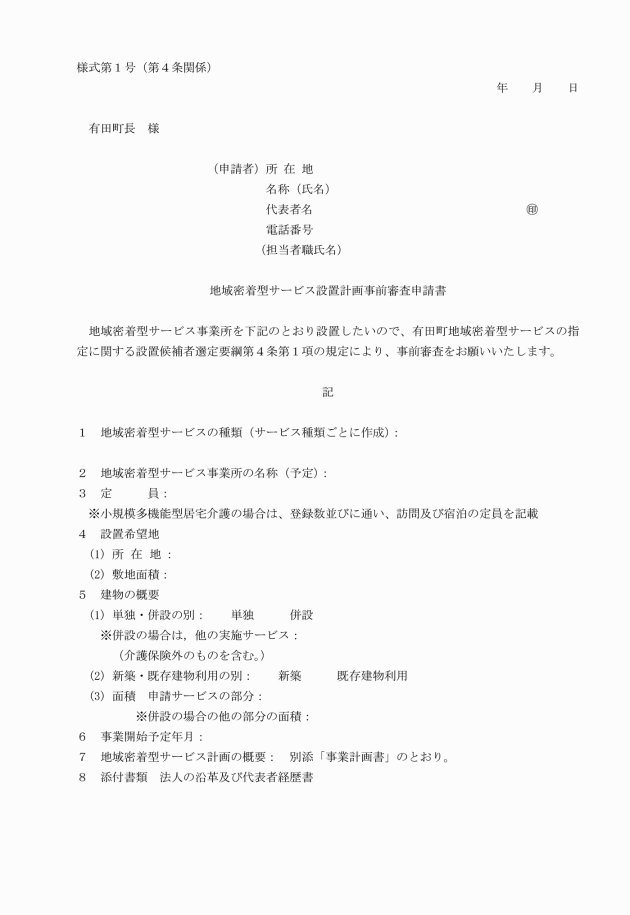 様式第１号（第４条関係）

年　　月　　日

有田町長　様

（申請者）所 在 地
名称（氏名）
代表者名　　　　　　　　　　　　　　　　㊞
電話番号
（担当者職氏名）

地域密着型サービス設置計画事前審査申請書

地域密着型サービス事業所を下記のとおり設置したいので、有田町地域密着型サービスの指定に関する設置候補者選定要綱第４条第１項の規定により、事前審査をお願いいたします。

記

１　地域密着型サービスの種類（サービス種類ごとに作成）：

２　地域密着型サービス事業所の名称（予定）：
３　定　　員：
※小規模多機能型居宅介護の場合は、登録数並びに通い、訪問及び宿泊の定員を記載
４　設置希望地
（1）所 在 地 ：
（2）敷地面積：
５　建物の概要
（1）単独・併設の別：　単独　　併設
※併設の場合は，他の実施サービス：
（介護保険外のものを含む。）
（2）新築・既存建物利用の別：　新築　　既存建物利用
（3）面積　申請サービスの部分：
※併設の場合の他の部分の面積：
６　事業開始予定年月：
７　地域密着型サービス計画の概要：　別添「事業計画書」のとおり。
８　添付書類　法人の沿革及び代表者経歴書